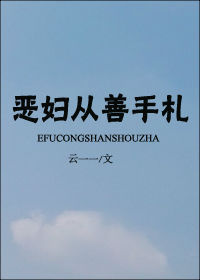 恶妇从善手札

EFUCONGSHANSHOUZHA

云一一/文